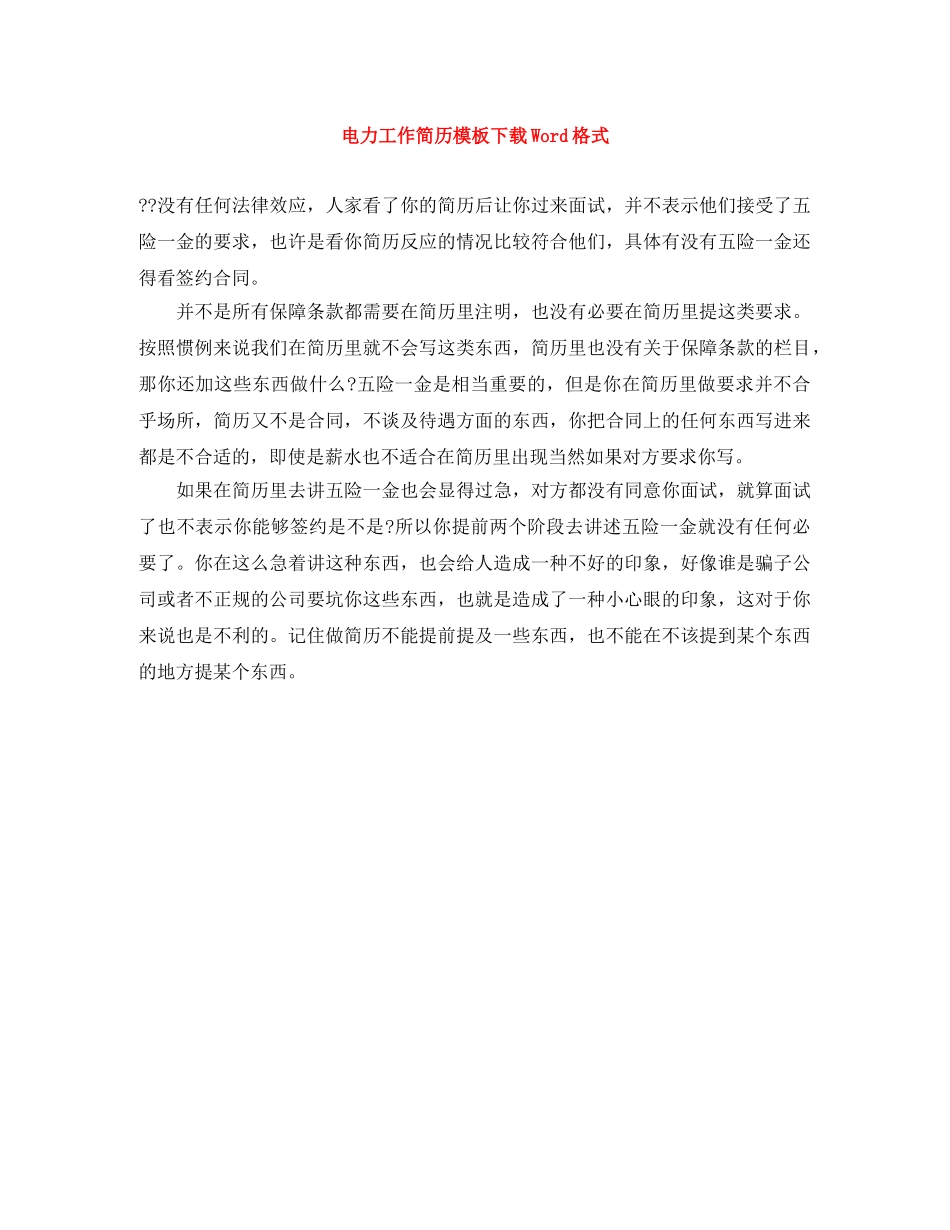 电力工作简历模板下载Word格式

??没有任何法律效应，人家看了你的简历后让你过来面试，并不表示他们接受了五险一金的要求，也许是看你简历反应的情况比较符合他们，具体有没有五险一金还得看签约合同。

并不是所有保障条款都需要在简历里注明，也没有必要在简历里提这类要求。按照惯例来说我们在简历里就不会写这类东西，简历里也没有关于保障条款的栏目，那你还加这些东西做什么?五险一金是相当重要的，但是你在简历里做要求并不合乎场所，简历又不是合同，不谈及待遇方面的东西，你把合同上的任何东西写进来都是不合适的，即使是薪水也不适合在简历里出现当然如果对方要求你写。

如果在简历里去讲五险一金也会显得过急，对方都没有同意你面试，就算面试了也不表示你能够签约是不是?所以你提前两个阶段去讲述五险一金就没有任何必要了。你在这么急着讲这种东西，也会给人造成一种不好的印象，好像谁是骗子公司或者不正规的公司要坑你这些东西，也就是造成了一种小心眼的印象，这对于你来说也是不利的。记住做简历不能提前提及一些东西，也不能在不该提到某个东西的地方提某个东西。